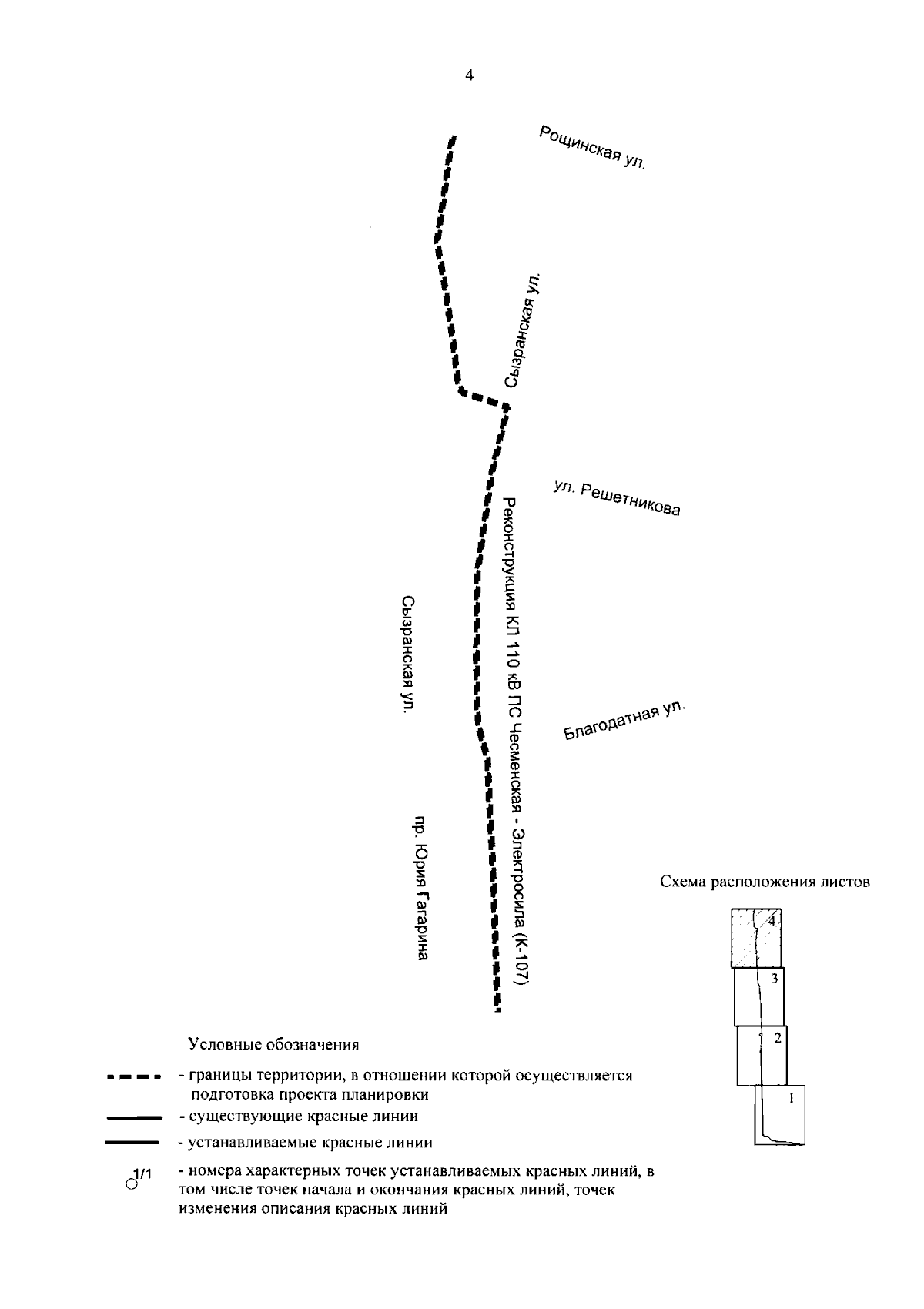 4

Рощинская ул.

Сызранская ул.

ул. Решетникова

Реконструкция КЛ 110 кВ ПС Чесменская - Электросила (К-107)

Сызранская ул.

Благодатная ул.

пр. Юрия Гагарина

Схема расположения листов

4

3

2

1

Условные обозначения

- границы территории, в отношении которой осуществляется подготовка проекта планировки

- существующие красные линии

- устанавливаемые красные линии

1/1

- номера характерных точек устанавливаемых красных линий, в том числе точек начала и окончания красных линий, точек изменения описания красных линий